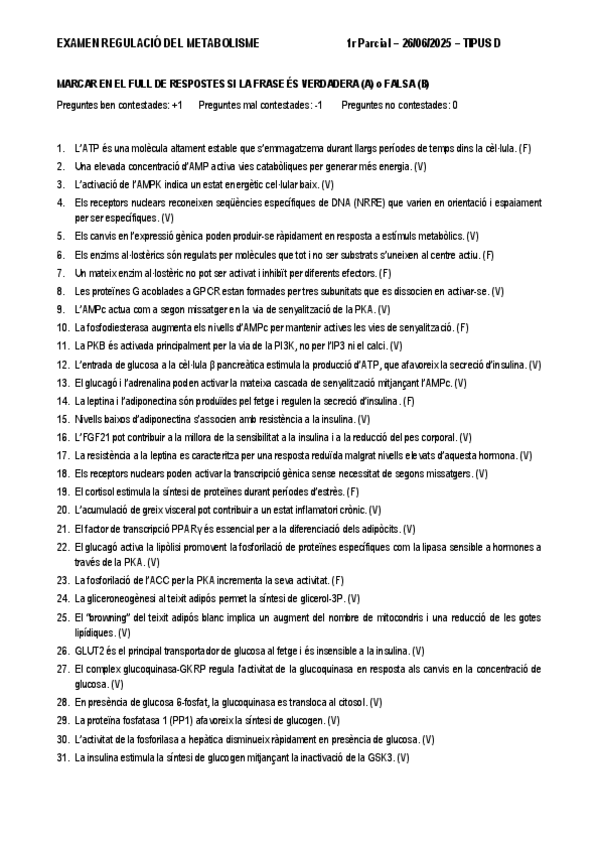 EXAMEN REGULACIÓ DEL METABOLISME 1r Parcial – 26/06/2025 – TIPUS D

MARCAR EN EL FULL DE RESPOSTES SI LA FRASE ÉS VERDADERA (A) o FALSA (B)

Preguntes ben contestades: +1 Preguntes mal contestades: -1 Preguntes no contestades: 0

1. L'ATP és una molècula altament estable que s'emmagatzema durant llargs períodes de temps dins la cèl·lula. (F)
2. Una elevada concentració d'AMP activa vies catabòliques per generar més energia. (V)
3. L'activació de l'AMPK indica un estat energètic cel·lular baix. (V)
4. Els receptors nuclears reconeixen seqüències específiques de DNA (NRRE) que varien en orientació i espaiament per ser específiques. (V)
5. Els canvis en l'expressió gènica poden produir-se ràpidament en resposta a estímuls metabòlics. (V)
6. Els enzims al·lostèrics són regulats per molècules que tot i no ser substrats s'uneixen al centre actiu. (F)
7. Un mateix enzim al·lostèric no pot ser activat i inhibit per diferents efectors. (F)
8. Les proteïnes G acoblades a GPCR estan formades per tres subunitats que es dissocien en activar-se. (V)
9. L'AMPc actua com a segon missatger en la via de senyalització de la PKA. (V)
10. La fosfodiesterasa augmenta els nivells d'AMPc per mantenir actives les vies de senyalització. (F)
11. La PKB és activada principalment per la via de la PI3K, no per l'IP3 ni el calci. (V)
12. L'entrada de glucosa a la cèl·lula β pancreàtica estimula la producció d'ATP, que afavoreix la secreció d'insulina. (V)
13. El glucagó i l'adrenalina poden activar la mateixa cascada de senyalització mitjançant l'AMPc. (V)
14. La leptina i l'adiponectina són produïdes pel fetge i regulen la secreció d'insulina. (F)
15. Nivells baixos d'adiponectina s'associen amb resistència a la insulina. (V)
16. L'FGF21 pot contribuir a la millora de la sensibilitat a la insulina i a la reducció del pes corporal. (V)
17. La resistència a la leptina es caracteritza per una resposta reduïda malgrat nivells elevats d'aquesta hormona. (V)
18. Els receptors nuclears poden activar la transcripció gènica sense necessitat de segons missatgers. (V)
19. El cortisol estimula la síntesi de proteïnes durant períodes d'estrès. (F)
20. L'acumulació de greix visceral pot contribuir a un estat inflamatori crònic. (V)
21. El factor de transcripció PPARγ és essencial per a la diferenciació dels adipòcits. (V)
22. El glucagó activa la lipòlisi promovent la fosforilació de proteïnes específiques com la lipasa sensible a hormones a través de la PKA. (V)
23. La fosforilació de l'ACC per la PKA incrementa la seva activitat. (F)
24. La gliceroneogènesi al teixit adipós permet la síntesi de glicerol-3P. (V)
25. El "browning" del teixit adipós blanc implica un augment del nombre de mitocondris i una reducció de les gotes lipídiques. (V)
26. GLUT2 és el principal transportador de glucosa al fetge i és insensible a la insulina. (V)
27. El complex glucoquinasa-GKRP regula l'activitat de la glucoquinasa en resposta als canvis en la concentració de glucosa. (V)
28. En presència de glucosa 6-fosfat, la glucoquinasa es transloca al citosol. (V)
29. La proteïna fosfatasa 1 (PP1) afavoreix la síntesi de glucogen. (V)
30. L'activitat de la fosforilasa a hepàtica disminueix ràpidament en presència de glucosa. (V)
31. La insulina estimula la síntesi de glucogen mitjançant la inactivació de la GSK3. (V)